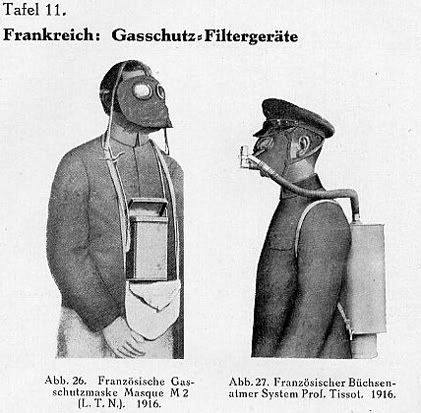 Tafel 11.

Frankreich: Gasschutz-Filtergeräte

Abb. 26. Französische Gasschutzmaske Masque M 2 (L. T. N.). 1916.

Abb. 27. Französischer Büchsenatmer System Prof. Tissot. 1916.